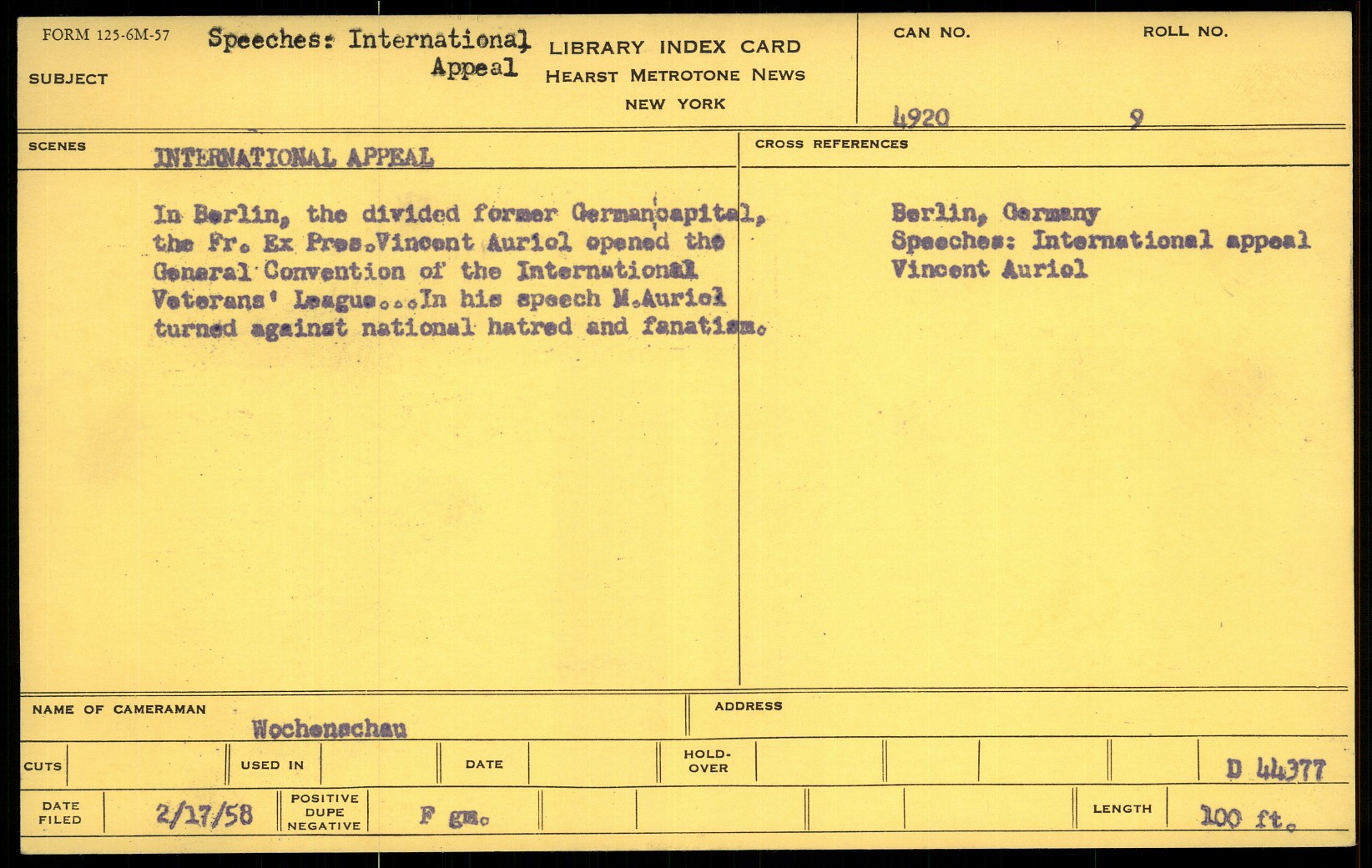 FORM 125-6M-57

SUBJECT Speeches: International Appeal

LIBRARY INDEX CARD
HEARST METROTONE NEWS
NEW YORK

CAN NO. 4920

ROLL NO. 9

SCENES INTERNATIONAL APPEAL

In Berlin, the divided former Germancapital, the Fr. Ex Pres.Vincent Auriol opened the General Convention of the International Veterans' League...In his speech M.Auriol turned against national hatred and fanatism.

CROSS REFERENCES

Berlin, Germany
Speeches: International appeal
Vincent Auriol

NAME OF CAMERAMAN Wochenschau

ADDRESS

CUTS

USED IN

DATE

HOLD-OVER

D 44377

DATE FILED 2/17/58

POSITIVE DUPE NEGATIVE F gm.

LENGTH 100 ft.